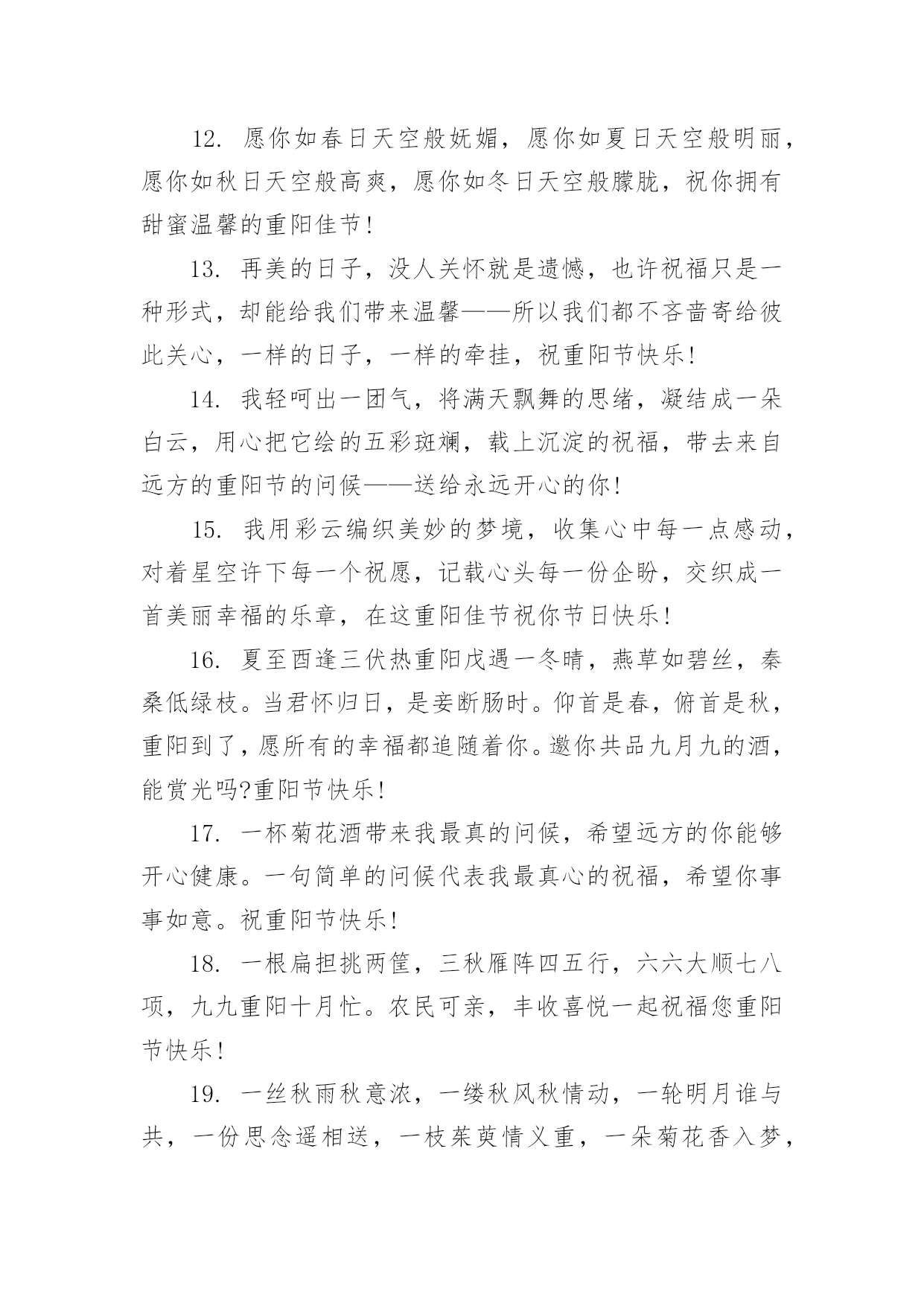 12. 愿你如春日天空般妩媚，愿你如夏日天空般明丽，愿你如秋日天空般高爽，愿你如冬日天空般朦胧，祝你拥有甜蜜温馨的重阳佳节！

13. 再美的日子，没人关怀就是遗憾，也许祝福只是一种形式，却能给我们带来温馨——所以我们都不吝啬寄给彼此关心，一样的日子，一样的牵挂，祝重阳节快乐！

14. 我轻呵出一团气，将满天飘舞的思绪，凝结成一朵白云，用心把它绘的五彩斑斓，载上沉淀的祝福，带去来自远方的重阳节的问候——送给永远开心的你！

15. 我用彩云编织美妙的梦境，收集心中每一点感动，对着星空许下每一个祝愿，记载心头每一份企盼，交织成一首美丽幸福的乐章，在这重阳佳节祝你节日快乐！

16. 夏至酉逢三伏热重阳戊遇一冬晴，燕草如碧丝，秦桑低绿枝。当君怀归日，是妾断肠时。仰首是春，俯首是秋，重阳到了，愿所有的幸福都追随着你。邀你共品九月九的酒，能赏光吗?重阳节快乐！

17. 一杯菊花酒带来我最真的问候，希望远方的你能够开心健康。一句简单的问候代表我最真心的祝福，希望你事事如意。祝重阳节快乐！

18. 一根扁担挑两筐，三秋雁阵四五行，六六大顺七八项，九九重阳十月忙。农民可亲，丰收喜悦一起祝福您重阳节快乐！

19. 一丝秋雨秋意浓，一缕秋风秋情动，一轮明月谁与共，一份思念遥相送，一枝茱萸情义重，一朵菊花香入梦，